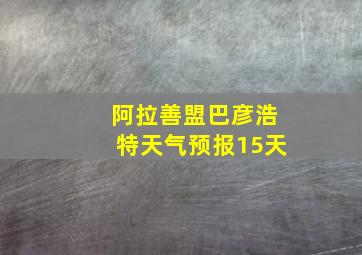 阿拉善盟巴彦浩特天气预报15天